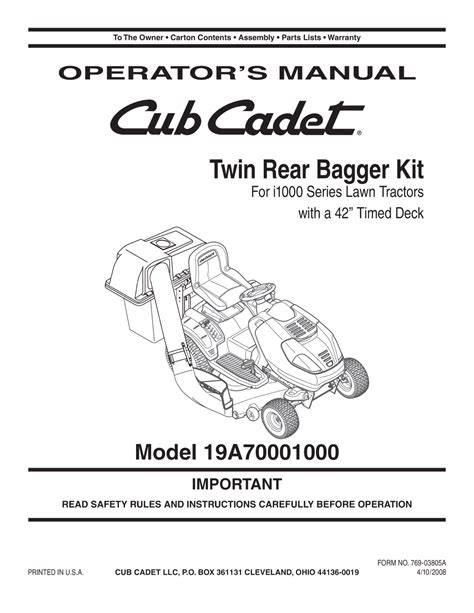 To The Owner • Carton Contents • Assembly • Parts Lists • Warranty

OPERATOR'S MANUAL

Cub Cadet®

Twin Rear Bagger Kit

For i1000 Series Lawn Tractors

with a 42" Timed Deck

Model 19A70001000

IMPORTANT

READ SAFETY RULES AND INSTRUCTIONS CAREFULLY BEFORE OPERATION

PRINTED IN U.S.A.

CUB CADET LLC, P.O. BOX 361131 CLEVELAND, OHIO 44136-0019

FORM NO. 769-03805A
4/10/2008